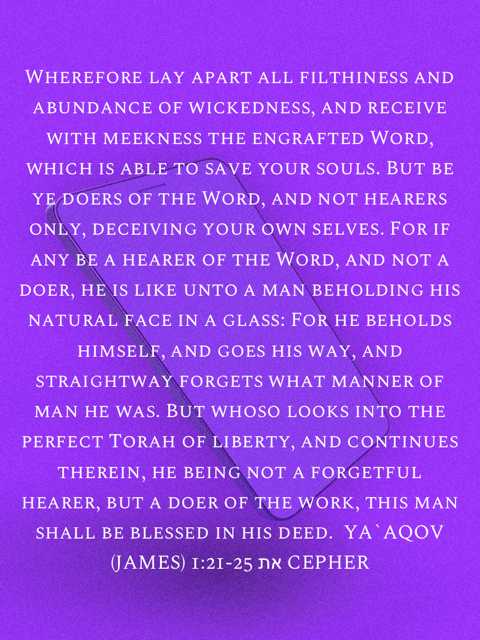 Wherefore lay apart all filthiness and abundance of wickedness, and receive with meekness the engrafted Word, which is able to save your souls. But be ye doers of the Word, and not hearers only, deceiving your own selves. For if any be a hearer of the Word, and not a doer, he is like unto a man beholding his natural face in a glass: For he beholds himself, and goes his way, and straightway forgets what manner of man he was. But whoso looks into the perfect Torah of liberty, and continues therein, he being not a forgetful hearer, but a doer of the work, this man shall be blessed in his deed. YA`AQOV (JAMES) 1:21-25 את CEPHER